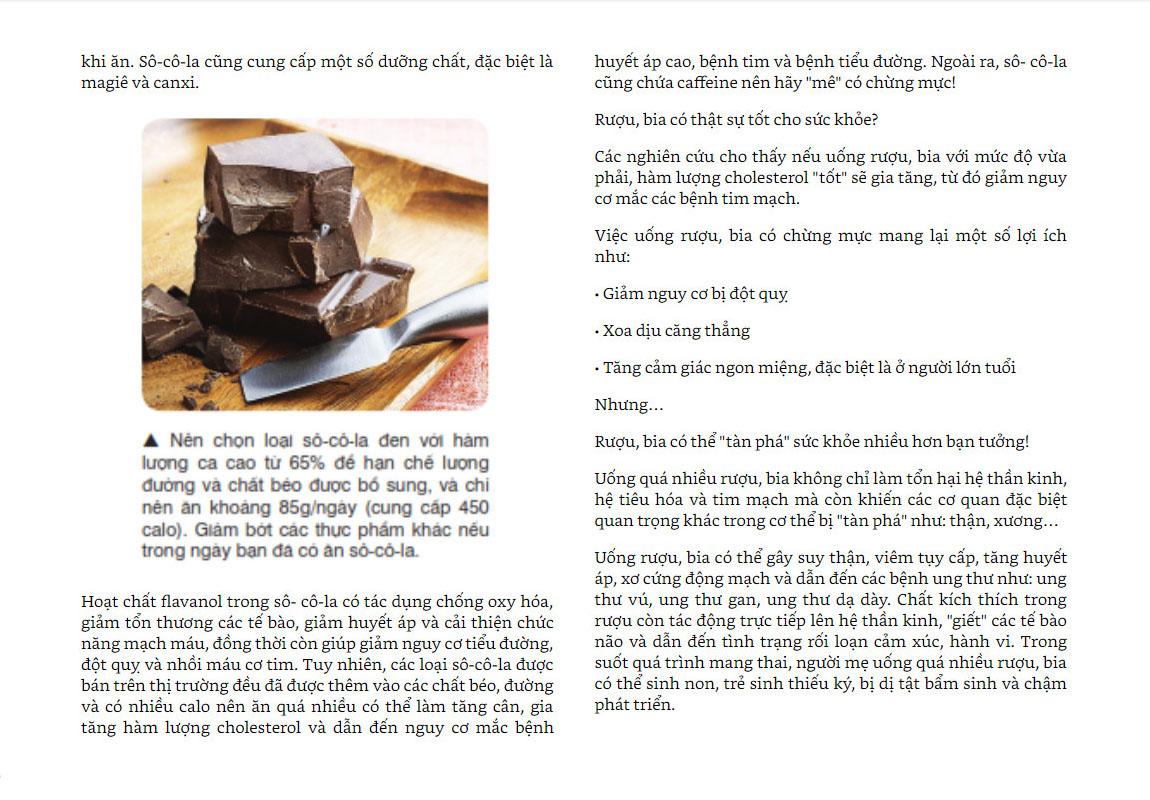 khi ăn. Sô-cô-la cũng cung cấp một số dưỡng chất, đặc biệt là magiê và canxi.

▲ Nên chọn loại sô-cô-la đen với hàm lượng ca cao từ 65% để hạn chế lượng đường và chất béo được bổ sung, và chỉ nên ăn khoảng 85g/ngày (cung cấp 450 calo). Giảm bớt các thực phẩm khác nếu trong ngày bạn đã có ăn sô-cô-la.

Hoạt chất flavanol trong sô- cô-la có tác dụng chống oxy hóa, giảm tổn thương các tế bào, giảm huyết áp và cải thiện chức năng mạch máu, đồng thời còn giúp giảm nguy cơ tiểu đường, đột quỵ và nhồi máu cơ tim. Tuy nhiên, các loại sô-cô-la được bán trên thị trường đều đã được thêm vào các chất béo, đường và có nhiều calo nên ăn quá nhiều có thể làm tăng cân, gia tăng hàm lượng cholesterol và dẫn đến nguy cơ mắc bệnh huyết áp cao, bệnh tim và bệnh tiểu đường. Ngoài ra, sô- cô-la cũng chứa caffeine nên hãy "mê" có chừng mực!

Rượu, bia có thật sự tốt cho sức khỏe?

Các nghiên cứu cho thấy nếu uống rượu, bia với mức độ vừa phải, hàm lượng cholesterol "tốt" sẽ gia tăng, từ đó giảm nguy cơ mắc các bệnh tim mạch.

Việc uống rượu, bia có chừng mực mang lại một số lợi ích như:

• Giảm nguy cơ bị đột quỵ

• Xoa dịu căng thẳng

• Tăng cảm giác ngon miệng, đặc biệt là ở người lớn tuổi

Nhưng…

Rượu, bia có thể "tàn phá" sức khỏe nhiều hơn bạn tưởng!

Uống quá nhiều rượu, bia không chỉ làm tổn hại hệ thần kinh, hệ tiêu hóa và tim mạch mà còn khiến các cơ quan đặc biệt quan trọng khác trong cơ thể bị "tàn phá" như: thận, xương…

Uống rượu, bia có thể gây suy thận, viêm tụy cấp, tăng huyết áp, xơ cứng động mạch và dẫn đến các bệnh ung thư như: ung thư vú, ung thư gan, ung thư dạ dày. Chất kích thích trong rượu còn tác động trực tiếp lên hệ thần kinh, "giết" các tế bào não và dẫn đến tình trạng rối loạn cảm xúc, hành vi. Trong suốt quá trình mang thai, người mẹ uống quá nhiều rượu, bia có thể sinh non, trẻ sinh thiếu ký, bị dị tật bẩm sinh và chậm phát triển.